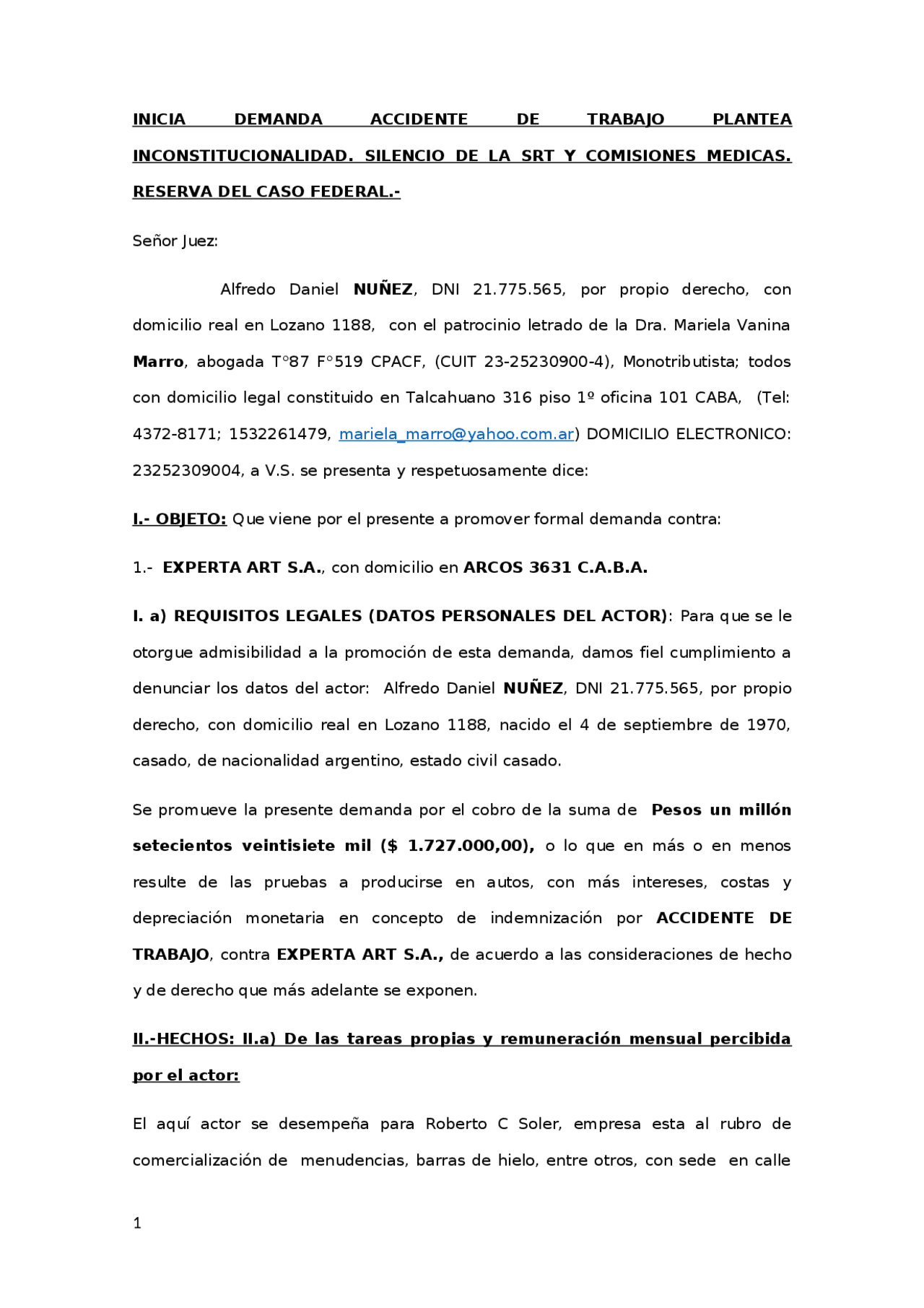 INICIA DEMANDA ACCIDENTE DE TRABAJO PLANTEA INCONSTITUCIONALIDAD. SILENCIO DE LA SRT Y COMISIONES MEDICAS. RESERVA DEL CASO FEDERAL.-

Señor Juez:

Alfredo Daniel NUÑEZ, DNI 21.775.565, por propio derecho, con domicilio real en Lozano 1188, con el patrocinio letrado de la Dra. Mariela Vanina Marro, abogada T°87 F°519 CPACF, (CUIT 23-25230900-4), Monotributista; todos con domicilio legal constituido en Talcahuano 316 piso 1º oficina 101 CABA, (Tel: 4372-8171; 1532261479, mariela_marro@yahoo.com.ar) DOMICILIO ELECTRONICO: 23252309004, a V.S. se presenta y respetuosamente dice:

I.- OBJETO: Que viene por el presente a promover formal demanda contra:

1.- EXPERTA ART S.A., con domicilio en ARCOS 3631 C.A.B.A.

I. a) REQUISITOS LEGALES (DATOS PERSONALES DEL ACTOR): Para que se le otorgue admisibilidad a la promoción de esta demanda, damos fiel cumplimiento a denunciar los datos del actor: Alfredo Daniel NUÑEZ, DNI 21.775.565, por propio derecho, con domicilio real en Lozano 1188, nacido el 4 de septiembre de 1970, casado, de nacionalidad argentino, estado civil casado.

Se promueve la presente demanda por el cobro de la suma de Pesos un millón setecientos veintisiete mil ($ 1.727.000,00), o lo que en más o en menos resulte de las pruebas a producirse en autos, con más intereses, costas y depreciación monetaria en concepto de indemnización por ACCIDENTE DE TRABAJO, contra EXPERTA ART S.A., de acuerdo a las consideraciones de hecho y de derecho que más adelante se exponen.

II.-HECHOS: II.a) De las tareas propias y remuneración mensual percibida por el actor:

El aquí actor se desempeña para Roberto C Soler, empresa esta al rubro de comercialización de menudencias, barras de hielo, entre otros, con sede en calle

1